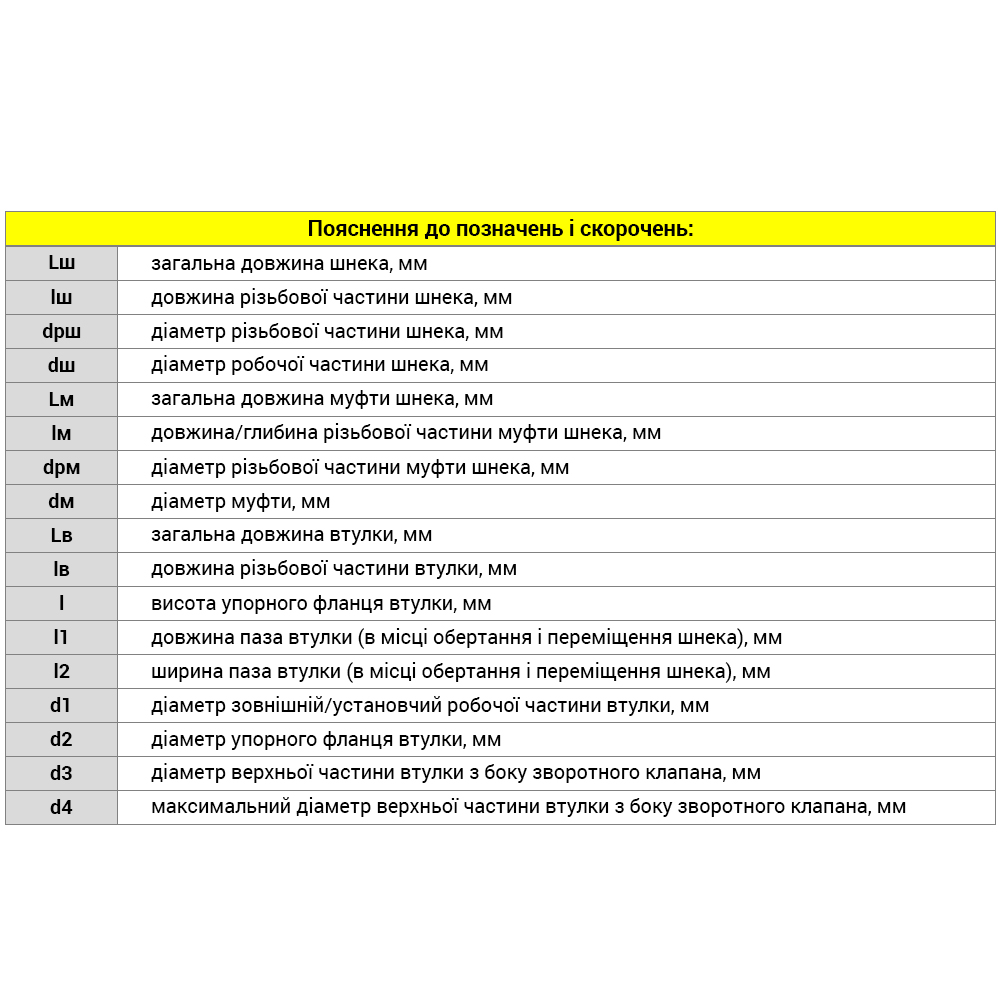 | Пояснення до позначень і скорочень: | |
|---|---|
| Lш | загальна довжина шнека, мм |
| lш | довжина різьбової частини шнека, мм |
| dрш | діаметр різьбової частини шнека, мм |
| dш | діаметр робочої частини шнека, мм |
| Lм | загальна довжина муфти шнека, мм |
| lм | довжина/глибина різьбової частини муфти шнека, мм |
| dрм | діаметр різьбової частини муфти шнека, мм |
| dм | діаметр муфти, мм |
| Lв | загальна довжина втулки, мм |
| lв | довжина різьбової частини втулки, мм |
| l | висота упорного фланця втулки, мм |
| l1 | довжина паза втулки (в місці обертання і переміщення шнека), мм |
| l2 | ширина паза втулки (в місці обертання і переміщення шнека), мм |
| d1 | діаметр зовнішній/установчий робочої частини втулки, мм |
| d2 | діаметр упорного фланця втулки, мм |
| d3 | діаметр верхньої частини втулки з боку зворотного клапана, мм |
| d4 | максимальний діаметр верхньої частини втулки з боку зворотного клапана, мм |